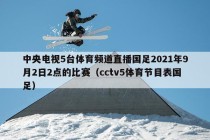 中央电视5台体育频道直播国足2021年9月2日2点的比赛（cctv5体育节目表国足）